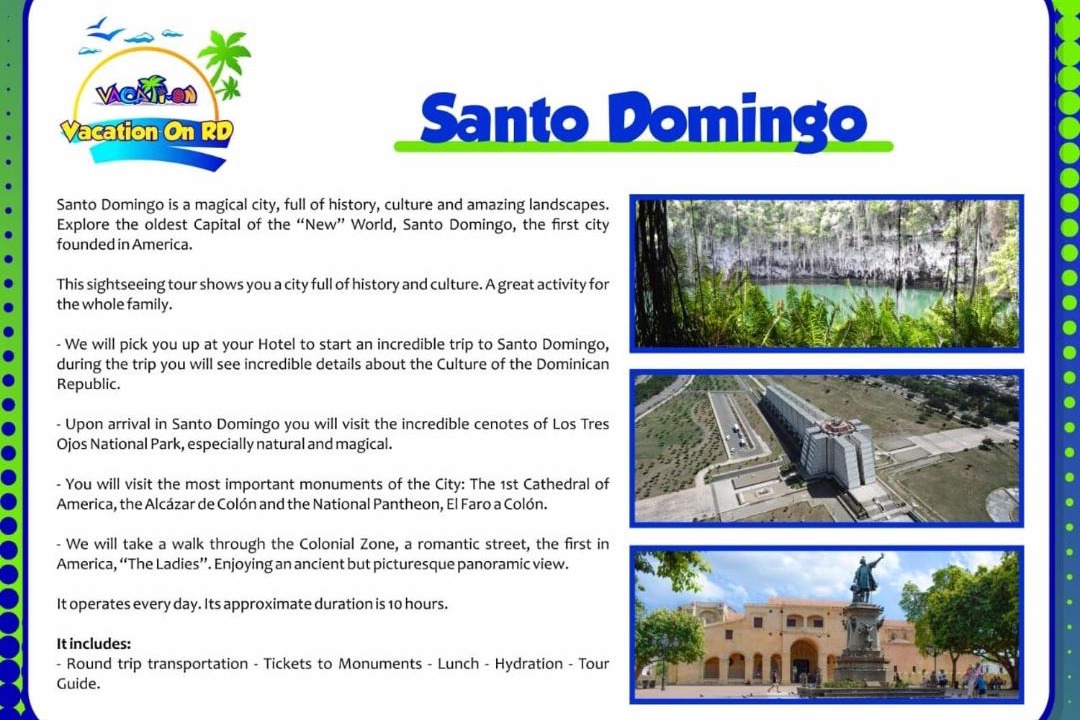 VACATI-ON
Vacation On RD

Santo Domingo

Santo Domingo is a magical city, full of history, culture and amazing landscapes. Explore the oldest Capital of the "New" World, Santo Domingo, the first city founded in America.

This sightseeing tour shows you a city full of history and culture. A great activity for the whole family.

- We will pick you up at your Hotel to start an incredible trip to Santo Domingo, during the trip you will see incredible details about the Culture of the Dominican Republic.

- Upon arrival in Santo Domingo you will visit the incredible cenotes of Los Tres Ojos National Park, especially natural and magical.

- You will visit the most important monuments of the City: The 1st Cathedral of America, the Alcázar de Colón and the National Pantheon, El Faro a Colón.

- We will take a walk through the Colonial Zone, a romantic street, the first in America, "The Ladies". Enjoying an ancient but picturesque panoramic view.

It operates every day. Its approximate duration is 10 hours.

It includes:
- Round trip transportation - Tickets to Monuments - Lunch - Hydration - Tour Guide.